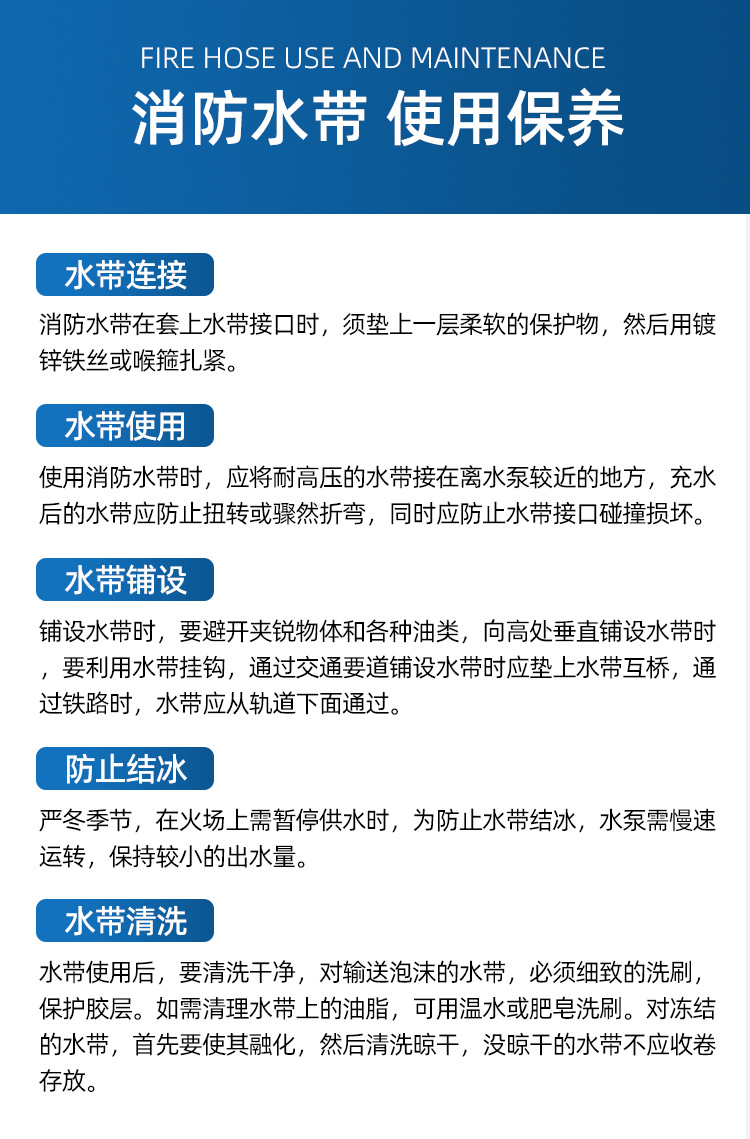 FIRE HOSE USE AND MAINTENANCE

消防水带 使用保养

水带连接

消防水带在套上水带接口时，须垫上一层柔软的保护物，然后用镀锌铁丝或喉箍扎紧。

水带使用

使用消防水带时，应将耐高压的水带接在离水泵较近的地方，充水后的水带应防止扭转或骤然折弯，同时应防止水带接口碰撞损坏。

水带铺设

铺设水带时，要避开夹锐物体和各种油类，向高处垂直铺设水带时，要利用水带挂钩，通过交通要道铺设水带时应垫上水带互桥，通过铁路时，水带应从轨道下面通过。

防止结冰

严冬季节，在火场上需暂停供水时，为防止水带结冰，水泵需慢速运转，保持较小的出水量。

水带清洗

水带使用后，要清洗干净，对输送泡沫的水带，必须细致的洗刷，保护胶层。如需清理水带上的油脂，可用温水或肥皂洗刷。对冻结的水带，首先要使其融化，然后清洗晾干，没晾干的水带不应收卷存放。